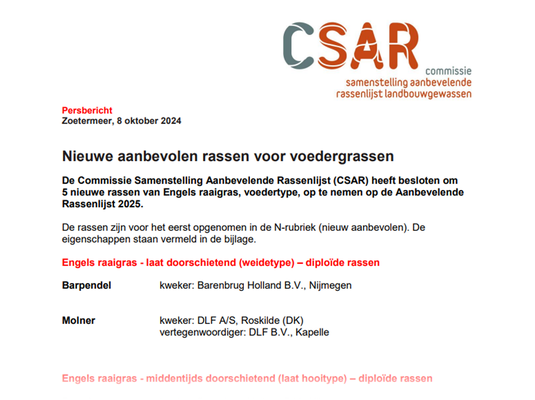 CSAR
commissie
samenstelling aanbevelende
rassenlijst landbouwgewassen

Persbericht
Zoetermeer, 8 oktober 2024

Nieuwe aanbevolen rassen voor voedergrassen

De Commissie Samenstelling Aanbevelende Rassenlijst (CSAR) heeft besloten om 5 nieuwe rassen van Engels raaigras, voedertype, op te nemen op de Aanbevelende Rassenlijst 2025.

De rassen zijn voor het eerst opgenomen in de N-rubriek (nieuw aanbevolen). De eigenschappen staan vermeld in de bijlage.

Engels raaigras - laat doorschietend (weidetype) – diploïde rassen

Barpendel kweker: Barenbrug Holland B.V., Nijmegen

Molner kweker: DLF A/S, Roskilde (DK)
vertegenwoordiger: DLF B.V., Kapelle

Engels raaigras - middentijds doorschietend (laat hooitype) – diploïde rassen